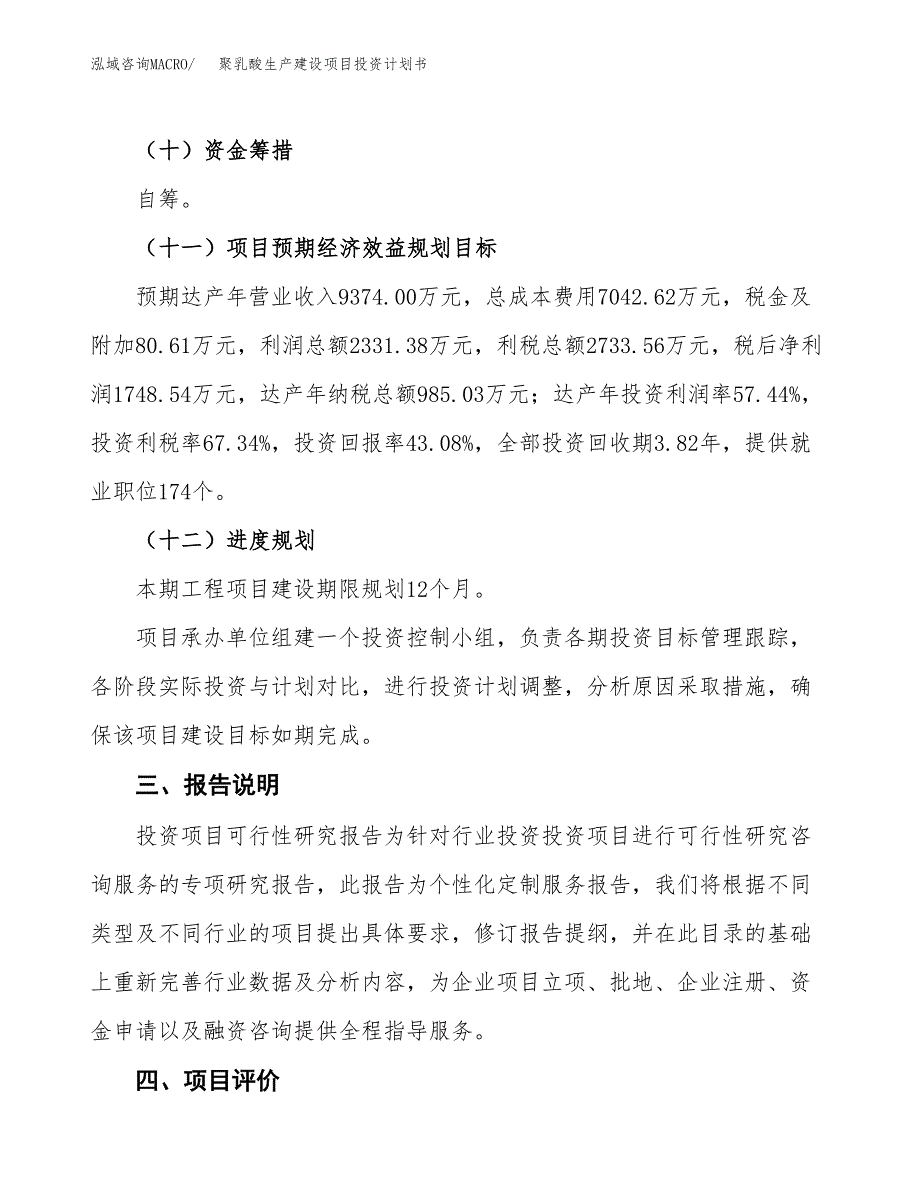 泓域咨询MACRO/　聚乳酸生产建设项目投资计划书

（十）资金筹措

自筹。

（十一）项目预期经济效益规划目标

预期达产年营业收入9374.00万元，总成本费用7042.62万元，税金及附加80.61万元，利润总额2331.38万元，利税总额2733.56万元，税后净利润1748.54万元，达产年纳税总额985.03万元；达产年投资利润率57.44%，投资利税率67.34%，投资回报率43.08%，全部投资回收期3.82年，提供就业职位174个。

（十二）进度规划

本期工程项目建设期限规划12个月。

项目承办单位组建一个投资控制小组，负责各期投资目标管理跟踪，各阶段实际投资与计划对比，进行投资计划调整，分析原因采取措施，确保该项目建设目标如期完成。

三、报告说明

投资项目可行性研究报告为针对行业投资投资项目进行可行性研究咨询服务的专项研究报告，此报告为个性化定制服务报告，我们将根据不同类型及不同行业的项目提出具体要求，修订报告提纲，并在此目录的基础上重新完善行业数据及分析内容，为企业项目立项、批地、企业注册、资金申请以及融资咨询提供全程指导服务。

四、项目评价